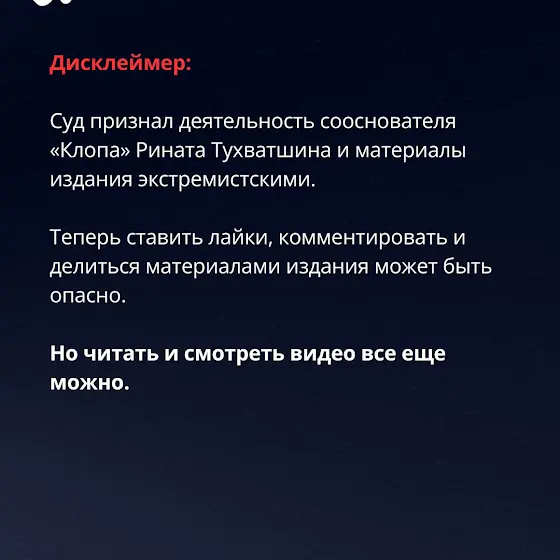 Дисклеймер:

Суд признал деятельность сооснователя «Клопа» Рината Тухватшина и материалы издания экстремистскими.

Теперь ставить лайки, комментировать и делиться материалами издания может быть опасно.

Но читать и смотреть видео все еще можно.